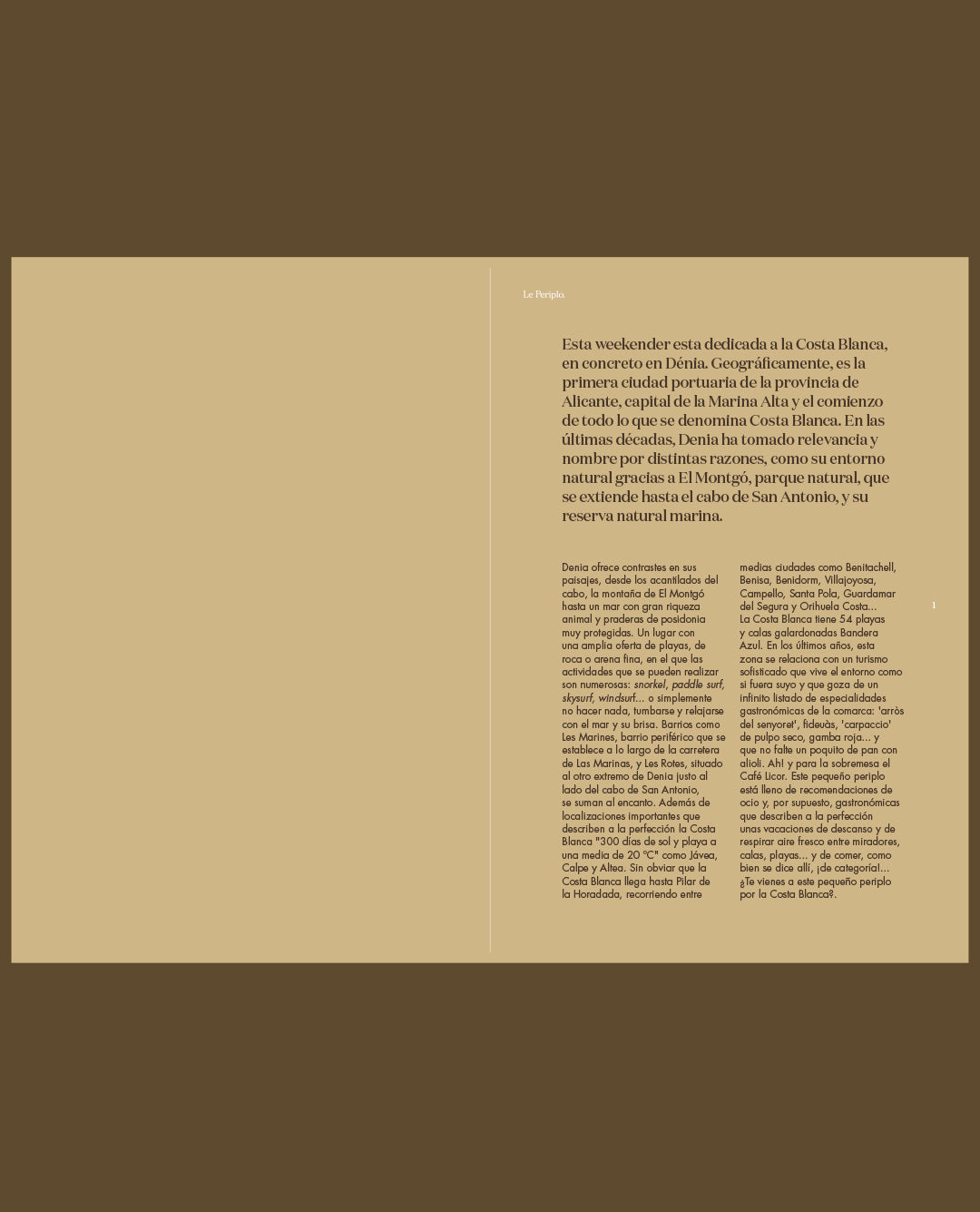 Le Periplo.

Esta weekender esta dedicada a la Costa Blanca, en concreto en Dénia. Geográficamente, es la primera ciudad portuaria de la provincia de Alicante, capital de la Marina Alta y el comienzo de todo lo que se denomina Costa Blanca. En las últimas décadas, Denia ha tomado relevancia y nombre por distintas razones, como su entorno natural gracias a El Montgó, parque natural, que se extiende hasta el cabo de San Antonio, y su reserva natural marina.

Denia ofrece contrastes en sus paisajes, desde los acantilados del cabo, la montaña de El Montgó hasta un mar con gran riqueza animal y praderas de posidonia muy protegidas. Un lugar con una amplia oferta de playas, de roca o arena fina, en el que las actividades que se pueden realizar son numerosas: snorkel, paddle surf, skysurf, windsurf... o simplemente no hacer nada, tumbarse y relajarse con el mar y su brisa. Barrios como Les Marines, barrio periférico que se establece a lo largo de la carretera de Las Marinas, y Les Rotes, situado al otro extremo de Denia justo al lado del cabo de San Antonio, se suman al encanto. Además de localizaciones importantes que describen a la perfección la Costa Blanca "300 días de sol y playa a una media de 20 °C" como Jávea, Calpe y Altea. Sin obviar que la Costa Blanca llega hasta Pilar de la Horadada, recorriendo entre

medias ciudades como Benitachell, Benisa, Benidorm, Villajoyosa, Campello, Santa Pola, Guardamar del Segura y Orihuela Costa...
La Costa Blanca tiene 54 playas y calas galardonadas Bandera Azul. En los últimos años, esta zona se relaciona con un turismo sofisticado que vive el entorno como si fuera suyo y que goza de un infinito listado de especialidades gastronómicas de la comarca: 'arròs del senyoret', fideuàs, 'carpaccio' de pulpo seco, gamba roja... y que no falte un poquito de pan con alioli. Ah! y para la sobremesa el Café Licor. Este pequeño periplo está lleno de recomendaciones de ocio y, por supuesto, gastronómicas que describen a la perfección unas vacaciones de descanso y de respirar aire fresco entre miradores, calas, playas... y de comer, como bien se dice allí, ¡de categoría!... ¿Te vienes a este pequeño periplo por la Costa Blanca?.

1